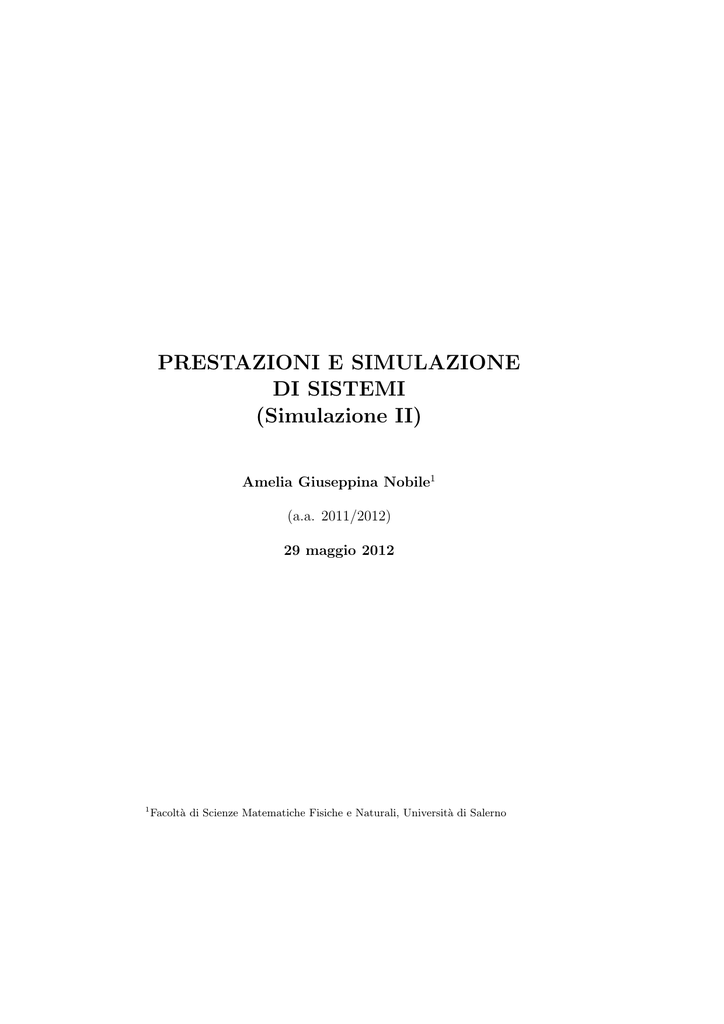 PRESTAZIONI E SIMULAZIONE DI SISTEMI (Simulazione II)

Amelia Giuseppina Nobile$^1$

(a.a. 2011/2012)

29 maggio 2012

$^1$Facoltà di Scienze Matematiche Fisiche e Naturali, Università di Salerno